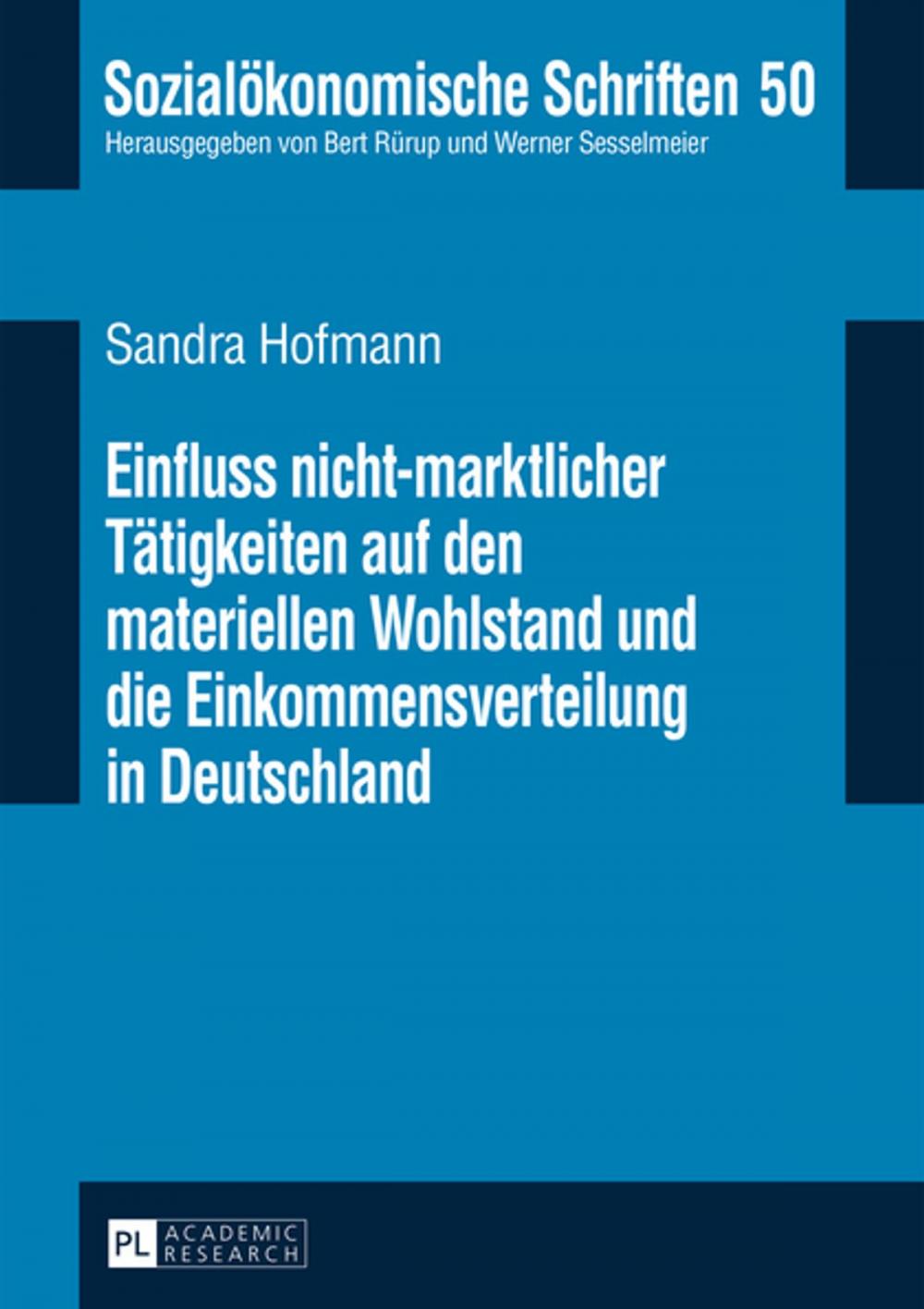 Sozialökonomische Schriften 50
Herausgegeben von Bert Rürup und Werner Sesselmeier

Sandra Hofmann

Einfluss nicht-marktlicher Tätigkeiten auf den materiellen Wohlstand und die Einkommensverteilung in Deutschland

PL ACADEMIC RESEARCH